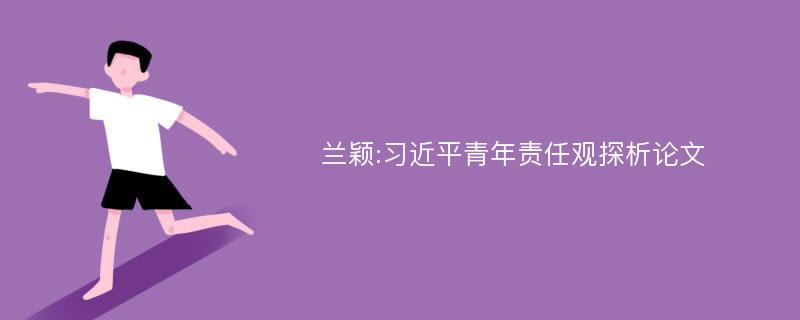 兰颖:习近平青年责任观探析论文